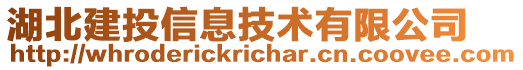 湖北建投信息技术有限公司
http://whroderickrichar.cn.coovee.com